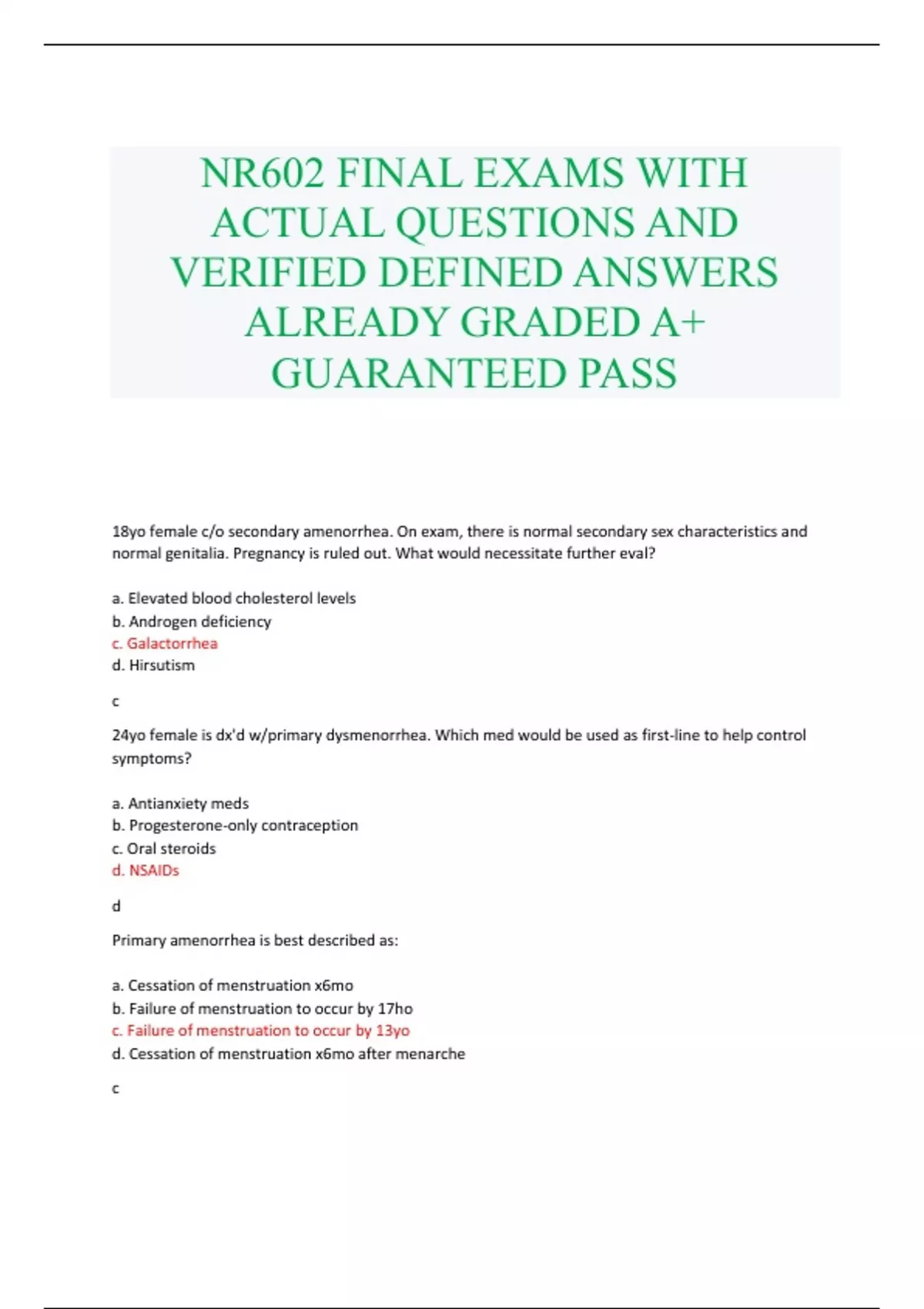 NR602 FINAL EXAMS WITH ACTUAL QUESTIONS AND VERIFIED DEFINED ANSWERS ALREADY GRADED A+ GUARANTEED PASS

18yo female c/o secondary amenorrhea. On exam, there is normal secondary sex characteristics and normal genitalia. Pregnancy is ruled out. What would necessitate further eval?

a. Elevated blood cholesterol levels
b. Androgen deficiency
c. Galactorrhea
d. Hirsutism

c

24yo female is dx'd w/primary dysmenorrhea. Which med would be used as first-line to help control symptoms?

a. Antianxiety meds
b. Progesterone-only contraception
c. Oral steroids
d. NSAIDs

d

Primary amenorrhea is best described as:

a. Cessation of menstruation x6mo
b. Failure of menstruation to occur by 17ho
c. Failure of menstruation to occur by 13yo
d. Cessation of menstruation x6mo after menarche

c